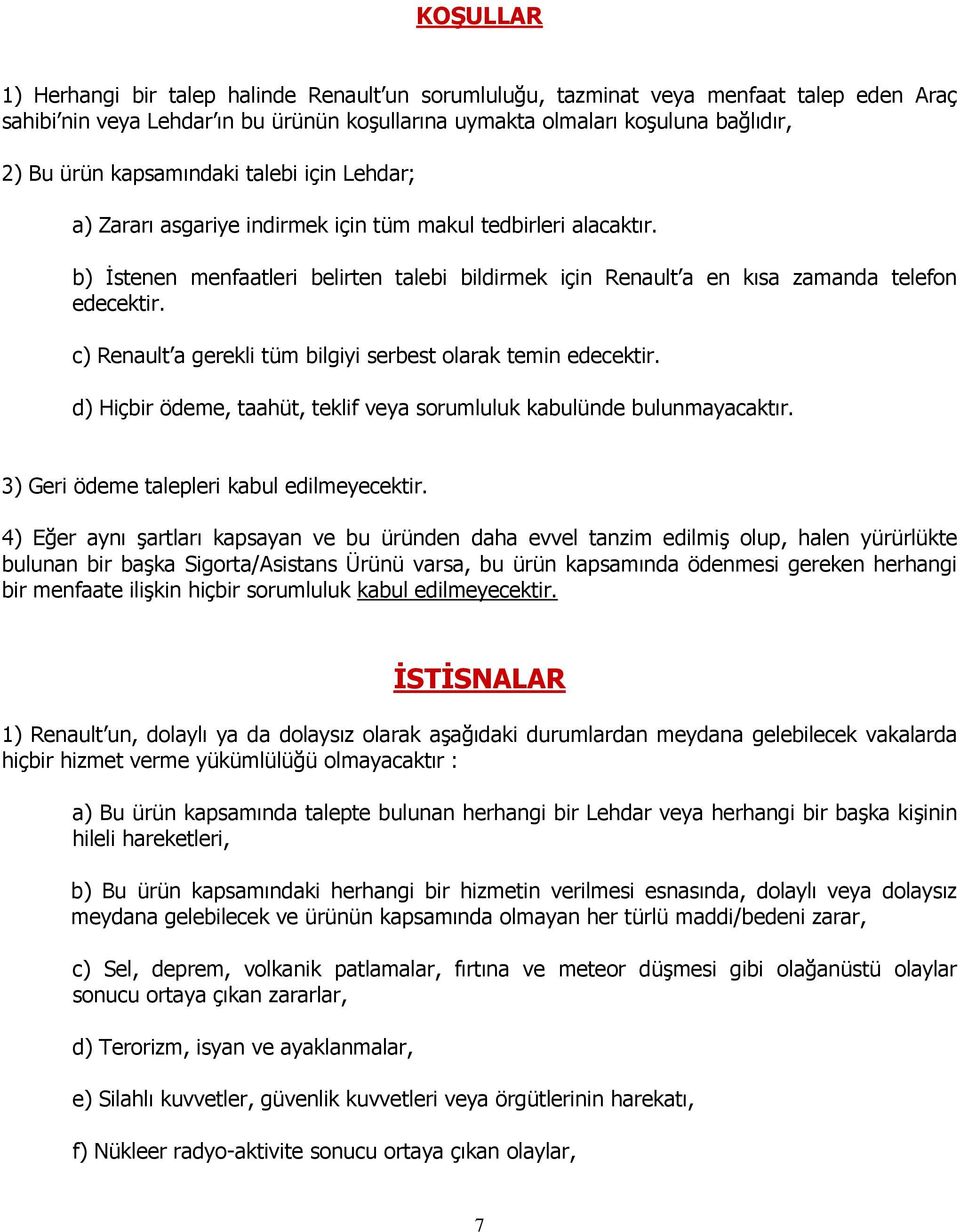 KOŞULLAR

1) Herhangi bir talep halinde Renault'un sorumluluğu, tazminat veya menfaat talep eden Araç sahibi'nin veya Lehdar'ın bu ürünün koşullarına uymakta olmaları koşuluna bağlıdır,

2) Bu ürün kapsamındaki talebi için Lehdar;

a) Zararı asgariye indirmek için tüm makul tedbirleri alacaktır.

b) İstenen menfaatleri belirten talebi bildirmek için Renault'a en kısa zamanda telefon edecektir.

c) Renault'a gerekli tüm bilgiyi serbest olarak temin edecektir.

d) Hiçbir ödeme, taahüt, teklif veya sorumluluk kabulünde bulunmayacaktır.

3) Geri ödeme talepleri kabul edilmeyecektir.

4) Eğer aynı şartları kapsayan ve bu üründen daha evvel tanzim edilmiş olup, halen yürürlükte bulunan bir başka Sigorta/Asistans Ürünü varsa, bu ürün kapsamında ödenmesi gereken herhangi bir menfaate ilişkin hiçbir sorumluluk kabul edilmeyecektir.

İSTİSNALAR

1) Renault'un, dolaylı ya da dolaysız olarak aşağıdaki durumlardan meydana gelebilecek vakalarda hiçbir hizmet verme yükümlülüğü olmayacaktır :

a) Bu ürün kapsamında talepte bulunan herhangi bir Lehdar veya herhangi bir başka kişinin hileli hareketleri,

b) Bu ürün kapsamındaki herhangi bir hizmetin verilmesi esnasında, dolaylı veya dolaysız meydana gelebilecek ve ürünün kapsamında olmayan her türlü maddi/bedeni zarar,

c) Sel, deprem, volkanik patlamalar, fırtına ve meteor düşmesi gibi olağanüstü olaylar sonucu ortaya çıkan zararlar,

d) Terorizm, isyan ve ayaklanmalar,

e) Silahlı kuvvetler, güvenlik kuvvetleri veya örgütlerinin harekatı,

f) Nükleer radyo-aktivite sonucu ortaya çıkan olaylar,

7